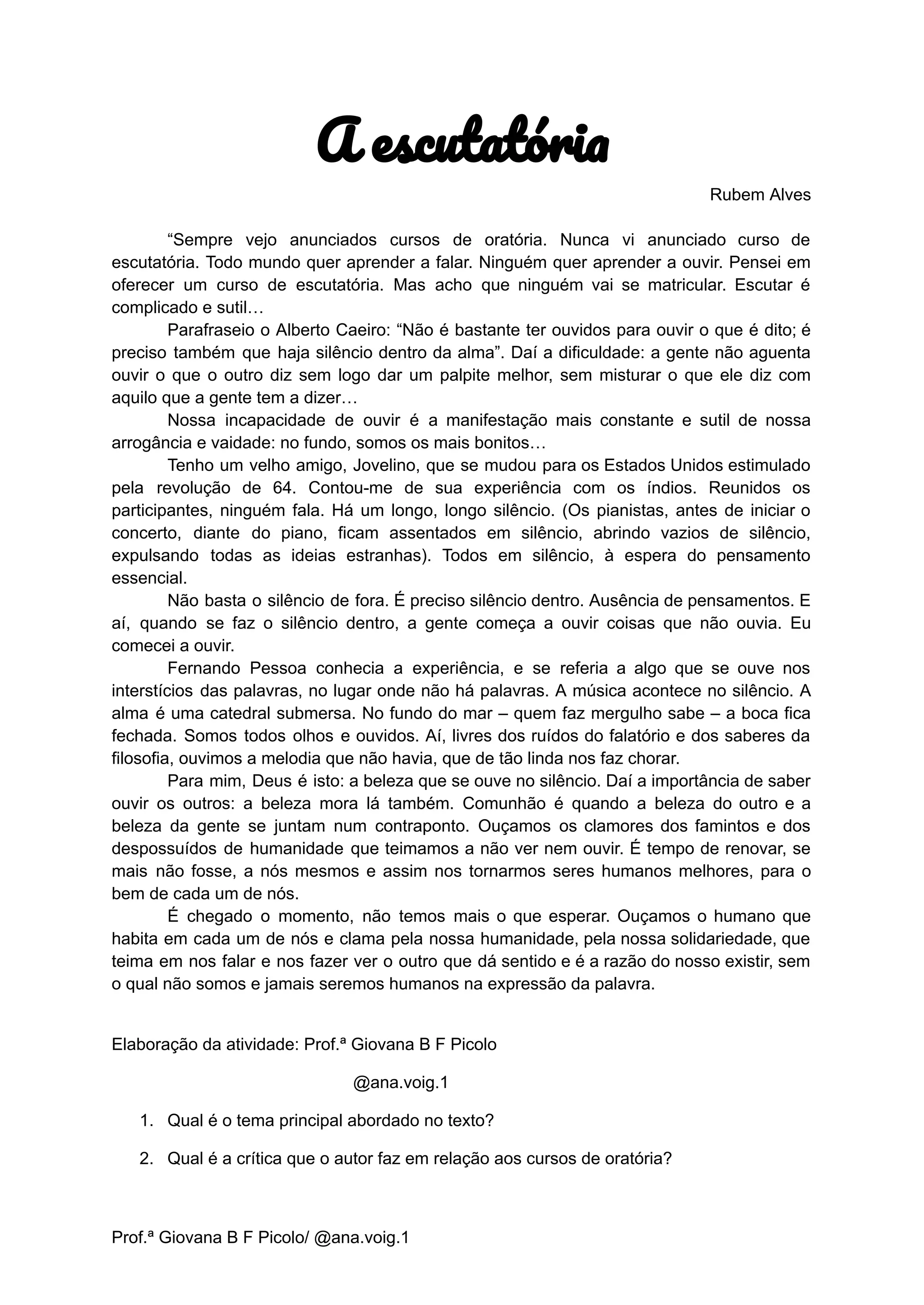 A escutatória

Rubem Alves

“Sempre vejo anunciados cursos de oratória. Nunca vi anunciado curso de escutatória. Todo mundo quer aprender a falar. Ninguém quer aprender a ouvir. Pensei em oferecer um curso de escutatória. Mas acho que ninguém vai se matricular. Escutar é complicado e sutil…

Parafraseio o Alberto Caeiro: “Não é bastante ter ouvidos para ouvir o que é dito; é preciso também que haja silêncio dentro da alma”. Daí a dificuldade: a gente não aguenta ouvir o que o outro diz sem logo dar um palpite melhor, sem misturar o que ele diz com aquilo que a gente tem a dizer…

Nossa incapacidade de ouvir é a manifestação mais constante e sutil de nossa arrogância e vaidade: no fundo, somos os mais bonitos…

Tenho um velho amigo, Jovelino, que se mudou para os Estados Unidos estimulado pela revolução de 64. Contou-me de sua experiência com os índios. Reunidos os participantes, ninguém fala. Há um longo, longo silêncio. (Os pianistas, antes de iniciar o concerto, diante do piano, ficam assentados em silêncio, abrindo vazios de silêncio, expulsando todas as ideias estranhas). Todos em silêncio, à espera do pensamento essencial.

Não basta o silêncio de fora. É preciso silêncio dentro. Ausência de pensamentos. E aí, quando se faz o silêncio dentro, a gente começa a ouvir coisas que não ouvia. Eu comecei a ouvir.

Fernando Pessoa conhecia a experiência, e se referia a algo que se ouve nos interstícios das palavras, no lugar onde não há palavras. A música acontece no silêncio. A alma é uma catedral submersa. No fundo do mar – quem faz mergulho sabe – a boca fica fechada. Somos todos olhos e ouvidos. Aí, livres dos ruídos do falatório e dos saberes da filosofia, ouvimos a melodia que não havia, que de tão linda nos faz chorar.

Para mim, Deus é isto: a beleza que se ouve no silêncio. Daí a importância de saber ouvir os outros: a beleza mora lá também. Comunhão é quando a beleza do outro e a beleza da gente se juntam num contraponto. Ouçamos os clamores dos famintos e dos despossuídos de humanidade que teimamos a não ver nem ouvir. É tempo de renovar, se mais não fosse, a nós mesmos e assim nos tornarmos seres humanos melhores, para o bem de cada um de nós.

É chegado o momento, não temos mais o que esperar. Ouçamos o humano que habita em cada um de nós e clama pela nossa humanidade, pela nossa solidariedade, que teima em nos falar e nos fazer ver o outro que dá sentido e é a razão do nosso existir, sem o qual não somos e jamais seremos humanos na expressão da palavra.

Elaboração da atividade: Prof.ª Giovana B F Picolo

@ana.voig.1

1. Qual é o tema principal abordado no texto?

2. Qual é a crítica que o autor faz em relação aos cursos de oratória?

Prof.ª Giovana B F Picolo/ @ana.voig.1